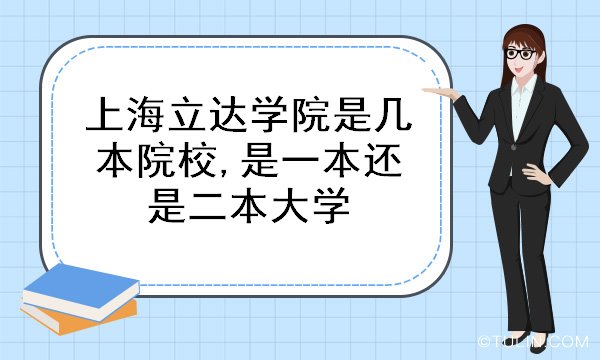 上海立达学院是几本院校，是一本还是二本大学

©TULIN.COM